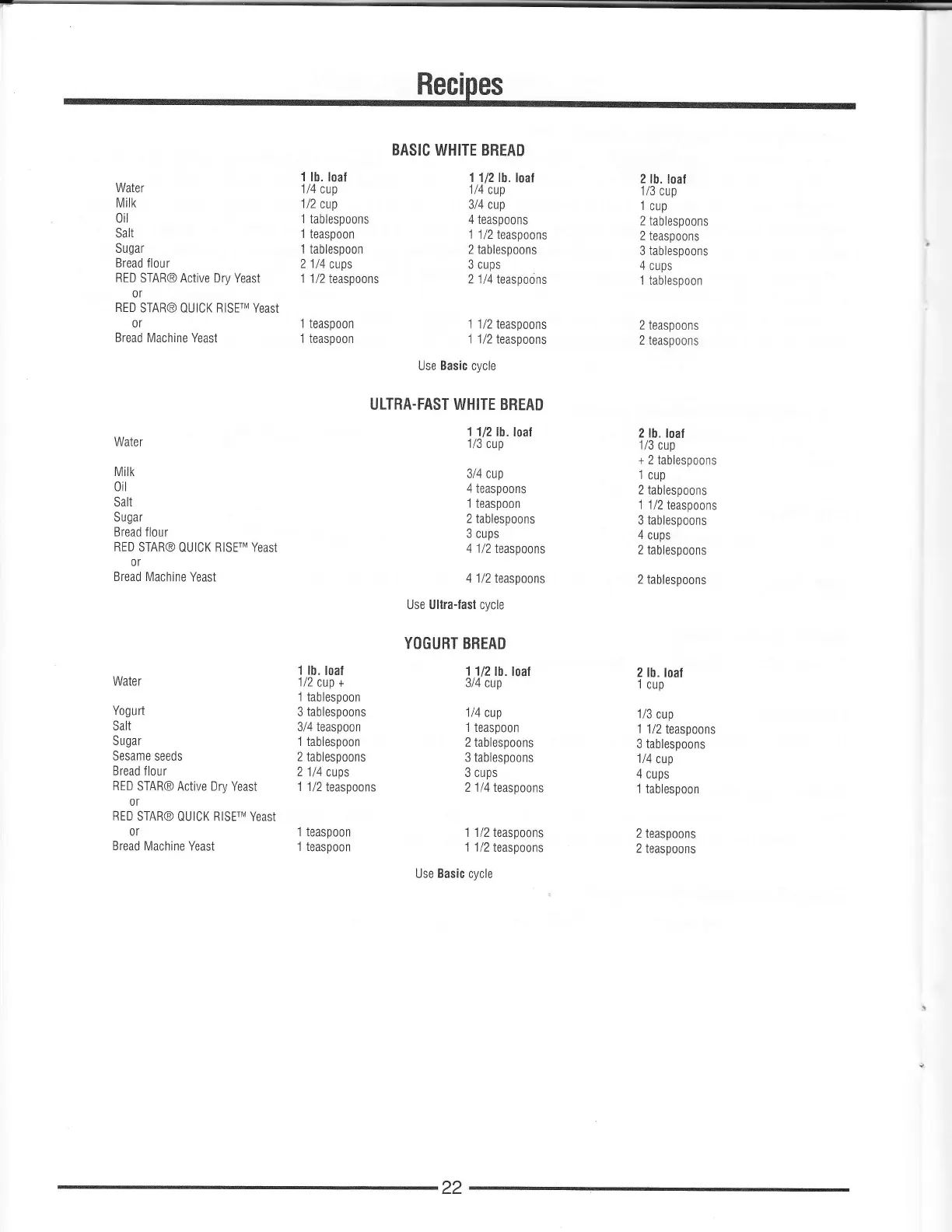 Recipes

BASIC WHITE BREAD

| | 1 lb. loaf | 1 1/2 lb. loaf | 2 lb. loaf |
|---|---|---|---|
| Water | 1/4 cup | 1/4 cup | 1/3 cup |
| Milk | 1/2 cup | 3/4 cup | 1 cup |
| Oil | 1 tablespoons | 4 teaspoons | 2 tablespoons |
| Salt | 1 teaspoon | 1 1/2 teaspoons | 2 teaspoons |
| Sugar | 1 tablespoon | 2 tablespoons | 3 tablespoons |
| Bread flour | 2 1/4 cups | 3 cups | 4 cups |
| RED STAR® Active Dry Yeast | 1 1/2 teaspoons | 2 1/4 teaspoons | 1 tablespoon |
| or | | | |
| RED STAR® QUICK RISE™ Yeast | | | |
| or | 1 teaspoon | 1 1/2 teaspoons | 2 teaspoons |
| Bread Machine Yeast | 1 teaspoon | 1 1/2 teaspoons | 2 teaspoons |

Use Basic cycle

ULTRA-FAST WHITE BREAD

| | 1 1/2 lb. loaf | 2 lb. loaf |
|---|---|---|
| Water | 1/3 cup | 1/3 cup + 2 tablespoons |
| Milk | 3/4 cup | 1 cup |
| Oil | 4 teaspoons | 2 tablespoons |
| Salt | 1 teaspoon | 1 1/2 teaspoons |
| Sugar | 2 tablespoons | 3 tablespoons |
| Bread flour | 3 cups | 4 cups |
| RED STAR® QUICK RISE™ Yeast | 4 1/2 teaspoons | 2 tablespoons |
| or | | |
| Bread Machine Yeast | 4 1/2 teaspoons | 2 tablespoons |

Use Ultra-fast cycle

YOGURT BREAD

| | 1 lb. loaf | 1 1/2 lb. loaf | 2 lb. loaf |
|---|---|---|---|
| Water | 1/2 cup + 1 tablespoon | 3/4 cup | 1 cup |
| Yogurt | 3 tablespoons | 1/4 cup | 1/3 cup |
| Salt | 3/4 teaspoon | 1 teaspoon | 1 1/2 teaspoons |
| Sugar | 1 tablespoon | 2 tablespoons | 3 tablespoons |
| Sesame seeds | 2 tablespoons | 3 tablespoons | 1/4 cup |
| Bread flour | 2 1/4 cups | 3 cups | 4 cups |
| RED STAR® Active Dry Yeast | 1 1/2 teaspoons | 2 1/4 teaspoons | 1 tablespoon |
| or | | | |
| RED STAR® QUICK RISE™ Yeast | | | |
| or | 1 teaspoon | 1 1/2 teaspoons | 2 teaspoons |
| Bread Machine Yeast | 1 teaspoon | 1 1/2 teaspoons | 2 teaspoons |

Use Basic cycle

22